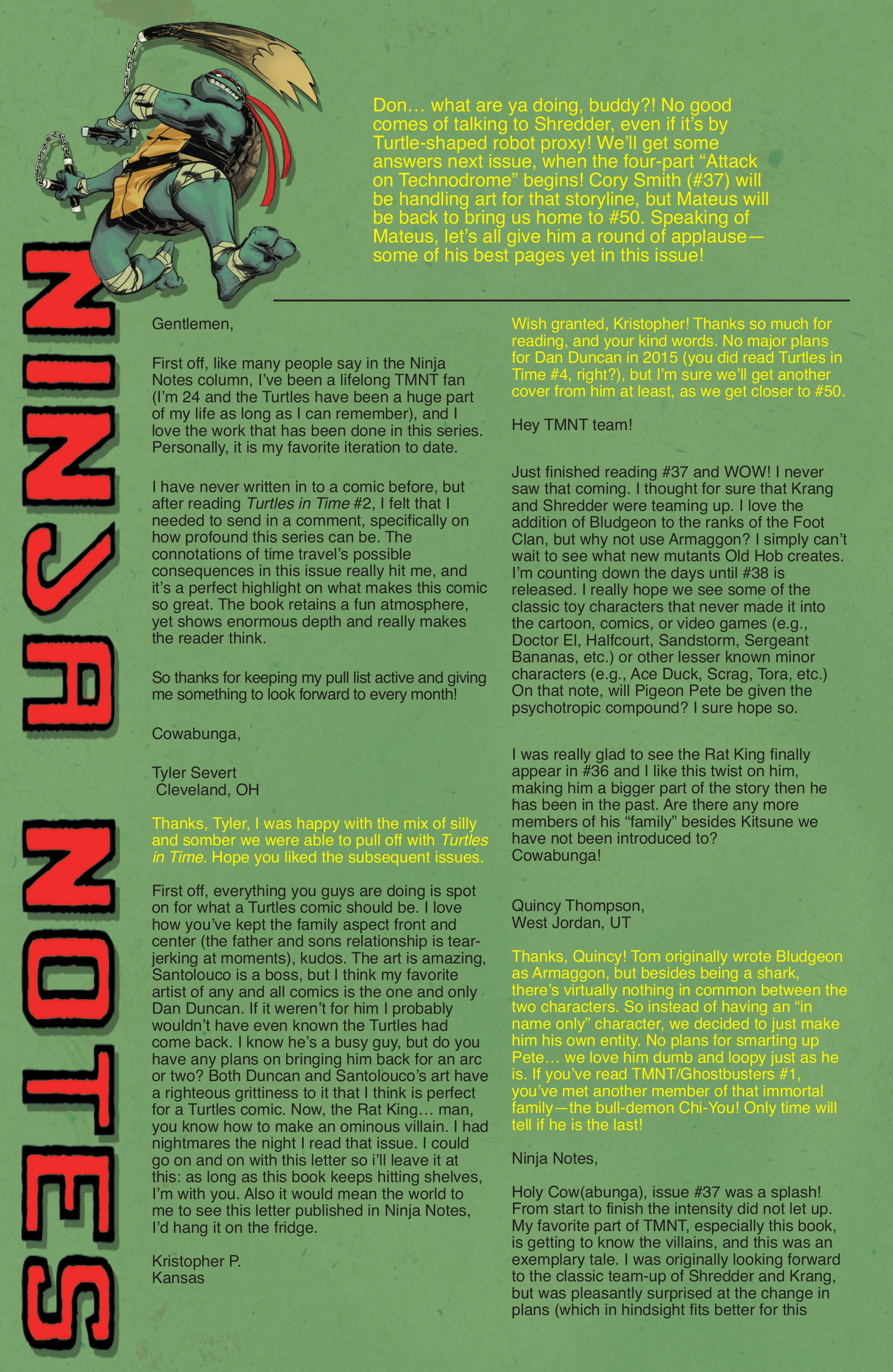 NINJA NOTES

Don… what are ya doing, buddy?! No good comes of talking to Shredder, even if it's by Turtle-shaped robot proxy! We'll get some answers next issue, when the four-part "Attack on Technodrome" begins! Cory Smith (#37) will be handling art for that storyline, but Mateus will be back to bring us home to #50. Speaking of Mateus, let's all give him a round of applause—some of his best pages yet in this issue!

Gentlemen,

First off, like many people say in the Ninja Notes column, I've been a lifelong TMNT fan (I'm 24 and the Turtles have been a huge part of my life as long as I can remember), and I love the work that has been done in this series. Personally, it is my favorite iteration to date.

I have never written in to a comic before, but after reading Turtles in Time #2, I felt that I needed to send in a comment, specifically on how profound this series can be. The connotations of time travel's possible consequences in this issue really hit me, and it's a perfect highlight on what makes this comic so great. The book retains a fun atmosphere, yet shows enormous depth and really makes the reader think.

So thanks for keeping my pull list active and giving me something to look forward to every month!

Cowabunga,

Tyler Severt
Cleveland, OH

Thanks, Tyler, I was happy with the mix of silly and somber we were able to pull off with Turtles in Time. Hope you liked the subsequent issues.

First off, everything you guys are doing is spot on for what a Turtles comic should be. I love how you've kept the family aspect front and center (the father and sons relationship is tear-jerking at moments), kudos. The art is amazing, Santolouco is a boss, but I think my favorite artist of any and all comics is the one and only Dan Duncan. If it weren't for him I probably wouldn't have even known the Turtles had come back. I know he's a busy guy, but do you have any plans on bringing him back for an arc or two? Both Duncan and Santolouco's art have a righteous grittiness to it that I think is perfect for a Turtles comic. Now, the Rat King… man, you know how to make an ominous villain. I had nightmares the night I read that issue. I could go on and on with this letter so i'll leave it at this: as long as this book keeps hitting shelves, I'm with you. Also it would mean the world to me to see this letter published in Ninja Notes, I'd hang it on the fridge.

Kristopher P.
Kansas

Wish granted, Kristopher! Thanks so much for reading, and your kind words. No major plans for Dan Duncan in 2015 (you did read Turtles in Time #4, right?), but I'm sure we'll get another cover from him at least, as we get closer to #50.

Hey TMNT team!

Just finished reading #37 and WOW! I never saw that coming. I thought for sure that Krang and Shredder were teaming up. I love the addition of Bludgeon to the ranks of the Foot Clan, but why not use Armaggon? I simply can't wait to see what new mutants Old Hob creates. I'm counting down the days until #38 is released. I really hope we see some of the classic toy characters that never made it into the cartoon, comics, or video games (e.g., Doctor El, Halfcourt, Sandstorm, Sergeant Bananas, etc.) or other lesser known minor characters (e.g., Ace Duck, Scrag, Tora, etc.) On that note, will Pigeon Pete be given the psychotropic compound? I sure hope so.

I was really glad to see the Rat King finally appear in #36 and I like this twist on him, making him a bigger part of the story then he has been in the past. Are there any more members of his "family" besides Kitsune we have not been introduced to?
Cowabunga!

Quincy Thompson,
West Jordan, UT

Thanks, Quincy! Tom originally wrote Bludgeon as Armaggon, but besides being a shark, there's virtually nothing in common between the two characters. So instead of having an "in name only" character, we decided to just make him his own entity. No plans for smarting up Pete… we love him dumb and loopy just as he is. If you've read TMNT/Ghostbusters #1, you've met another member of that immortal family—the bull-demon Chi-You! Only time will tell if he is the last!

Ninja Notes,

Holy Cow(abunga), issue #37 was a splash! From start to finish the intensity did not let up. My favorite part of TMNT, especially this book, is getting to know the villains, and this was an exemplary tale. I was originally looking forward to the classic team-up of Shredder and Krang, but was pleasantly surprised at the change in plans (which in hindsight fits better for this